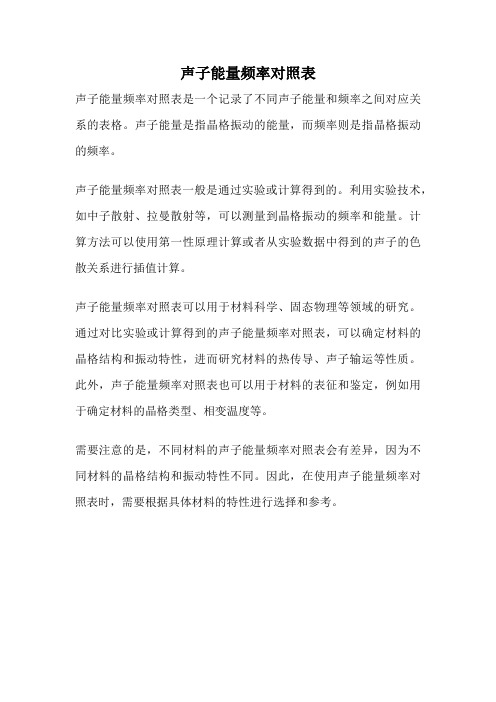 声子能量频率对照表

声子能量频率对照表是一个记录了不同声子能量和频率之间对应关系的表格。声子能量是指晶格振动的能量，而频率则是指晶格振动的频率。

声子能量频率对照表一般是通过实验或计算得到的。利用实验技术，如中子散射、拉曼散射等，可以测量到晶格振动的频率和能量。计算方法可以使用第一性原理计算或者从实验数据中得到的声子的色散关系进行插值计算。

声子能量频率对照表可以用于材料科学、固态物理等领域的研究。通过对比实验或计算得到的声子能量频率对照表，可以确定材料的晶格结构和振动特性，进而研究材料的热传导、声子输运等性质。此外，声子能量频率对照表也可以用于材料的表征和鉴定，例如用于确定材料的晶格类型、相变温度等。

需要注意的是，不同材料的声子能量频率对照表会有差异，因为不同材料的晶格结构和振动特性不同。因此，在使用声子能量频率对照表时，需要根据具体材料的特性进行选择和参考。